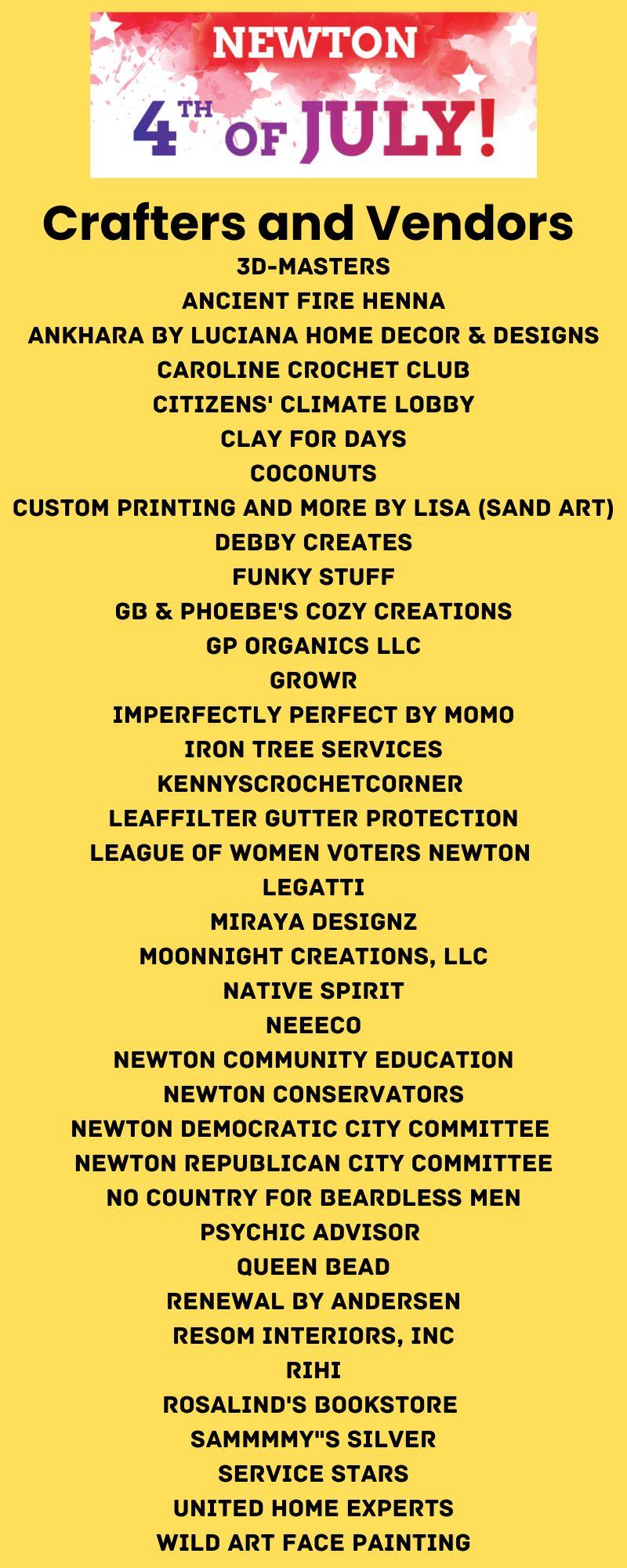 NEWTON
4TH OF JULY!

Crafters and Vendors
3D-MASTERS
ANCIENT FIRE HENNA
ANKHARA BY LUCIANA HOME DECOR & DESIGNS
CAROLINE CROCHET CLUB
CITIZENS' CLIMATE LOBBY
CLAY FOR DAYS
COCONUTS
CUSTOM PRINTING AND MORE BY LISA (SAND ART)
DEBBY CREATES
FUNKY STUFF
GB & PHOEBE'S COZY CREATIONS
GP ORGANICS LLC
GROWR
IMPERFECTLY PERFECT BY MOMO
IRON TREE SERVICES
KENNYSCROCHETCORNER
LEAFFILTER GUTTER PROTECTION
LEAGUE OF WOMEN VOTERS NEWTON
LEGATTI
MIRAYA DESIGNZ
MOONNIGHT CREATIONS, LLC
NATIVE SPIRIT
NEEECO
NEWTON COMMUNITY EDUCATION
NEWTON CONSERVATORS
NEWTON DEMOCRATIC CITY COMMITTEE
NEWTON REPUBLICAN CITY COMMITTEE
NO COUNTRY FOR BEARDLESS MEN
PSYCHIC ADVISOR
QUEEN BEAD
RENEWAL BY ANDERSEN
RESOM INTERIORS, INC
RIHI
ROSALIND'S BOOKSTORE
SAMMMMY"S SILVER
SERVICE STARS
UNITED HOME EXPERTS
WILD ART FACE PAINTING